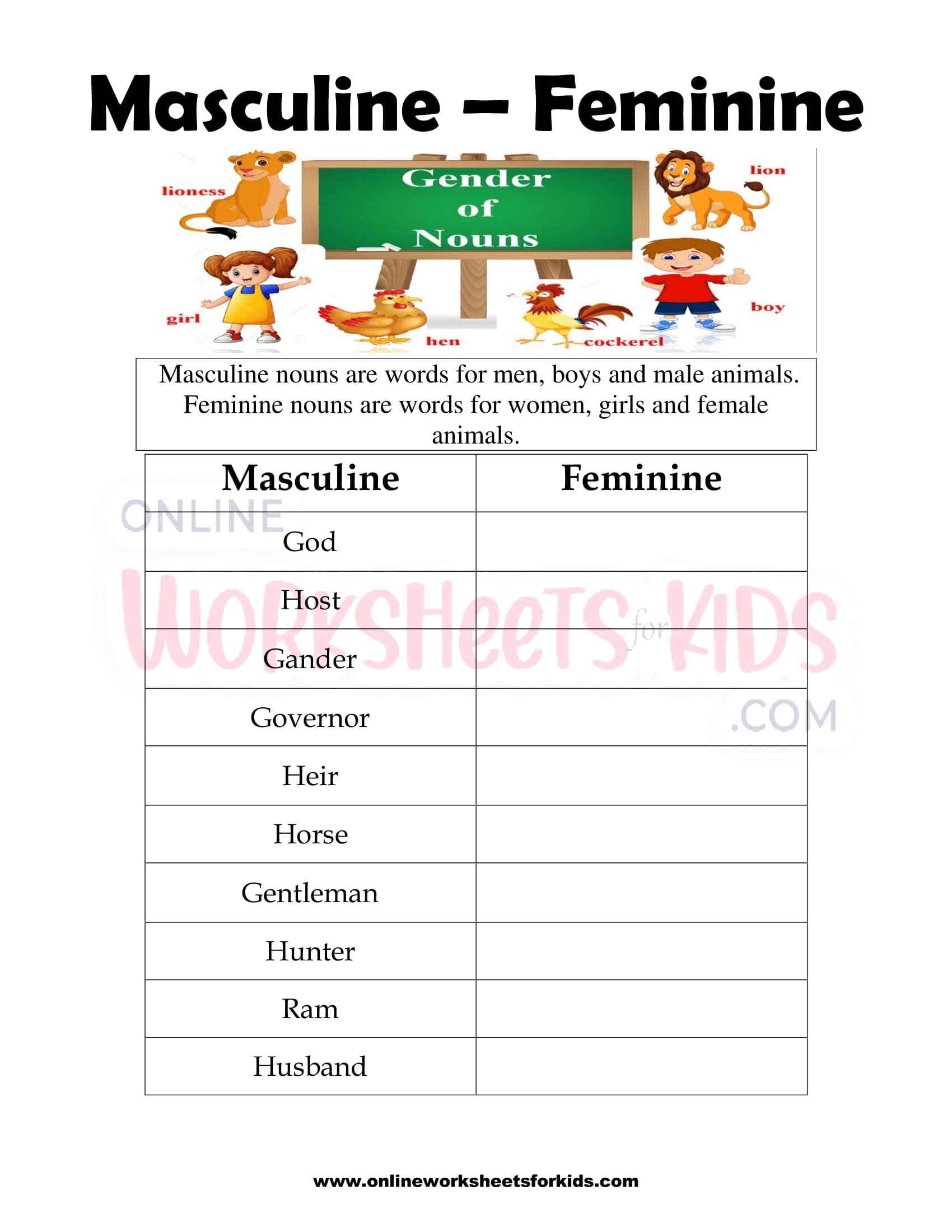 Masculine – Feminine

lioness

Gender of Nouns

lion

girl

hen

cockerel

boy

Masculine nouns are words for men, boys and male animals. Feminine nouns are words for women, girls and female animals.

| Masculine | Feminine |
|---|---|
| God | |
| Host | |
| Gander | |
| Governor | |
| Heir | |
| Horse | |
| Gentleman | |
| Hunter | |
| Ram | |
| Husband | |

www.onlineworksheetsforkids.com

ONLINE WORKSHEETS for KIDS .COM